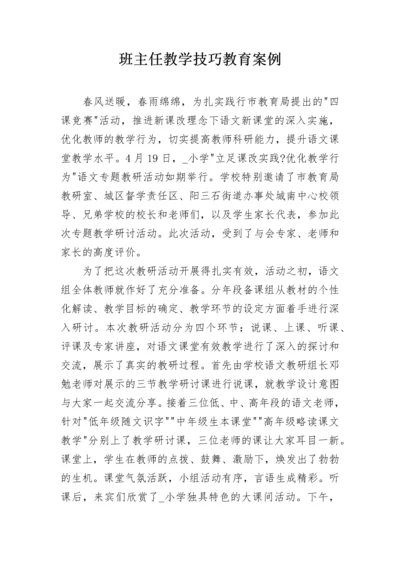 班主任教学技巧教育案例

春风送暖，春雨绵绵，为扎实践行市教育局提出的"四课竞赛"活动，推进新课改理念下语文新课堂的深入实施，优化教师的教学行为，切实提高教师科研能力，提升语文课堂教学水平。4月19日，_小学"立足课改实践?优化教学行为"语文专题教研活动如期举行。学校特别邀请了市教育局教研室、城区督学责任区、阳三石街道办事处城南中心校领导、兄弟学校的校长和老师们，以及学生家长代表，参加此次专题教学研讨活动。此次活动，受到了与会专家、老师和家长的高度评价。

为了把这次教研活动开展得扎实有效，活动之初，语文组全体教师就作好了充分准备。分年段备课组从教材的个性化解读、教学目标的确定、教学环节的设定方面着手进行深入研讨。本次教研活动分为四个环节：说课、上课、听课、评课及专家讲座，对语文课堂有效教学进行了深入的探讨和交流，展示了真实的教研过程。首先由学校语文教研组长邓勉老师对展示的三节教学研讨课进行说课，就教学设计意图与大家一起交流分享。接着三位低、中、高年段的语文老师，针对"低年级随文识字""中年级生本课堂""高年级略读课文教学"分别上了教学研讨课，三位老师的课让大家耳目一新。课堂上，学生在教师的点拨、鼓舞、激励下，焕发出了勃勃的生机。课堂气氛活跃，小组活动有序，言语生成精彩。听课后，来宾们欣赏了_小学独具特色的大课间活动。下午，